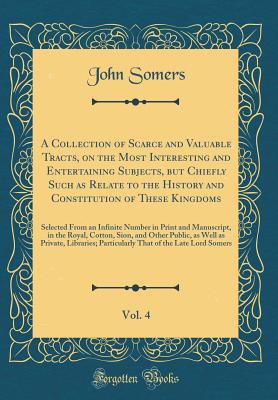 John Somers

A Collection of Scarce and Valuable Tracts, on the Most Interesting and Entertaining Subjects, but Chiefly Such as Relate to the History and Constitution of These Kingdoms

Selected From an Infinite Number in Print and Manuscript, in the Royal, Cotton, Sion, and Other Public, as Well as Private, Libraries; Particularly That of the Late Lord Somers

Vol. 4

Forgotten Books